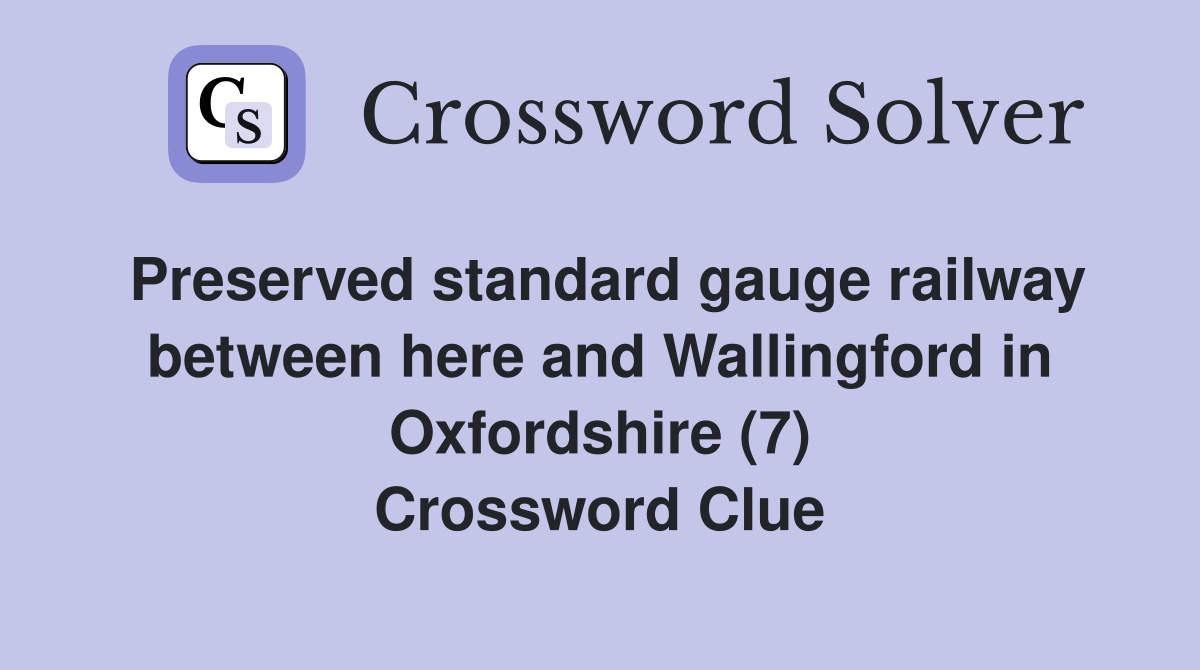 CS

Crossword Solver

Preserved standard gauge railway between here and Wallingford in Oxfordshire (7)
Crossword Clue